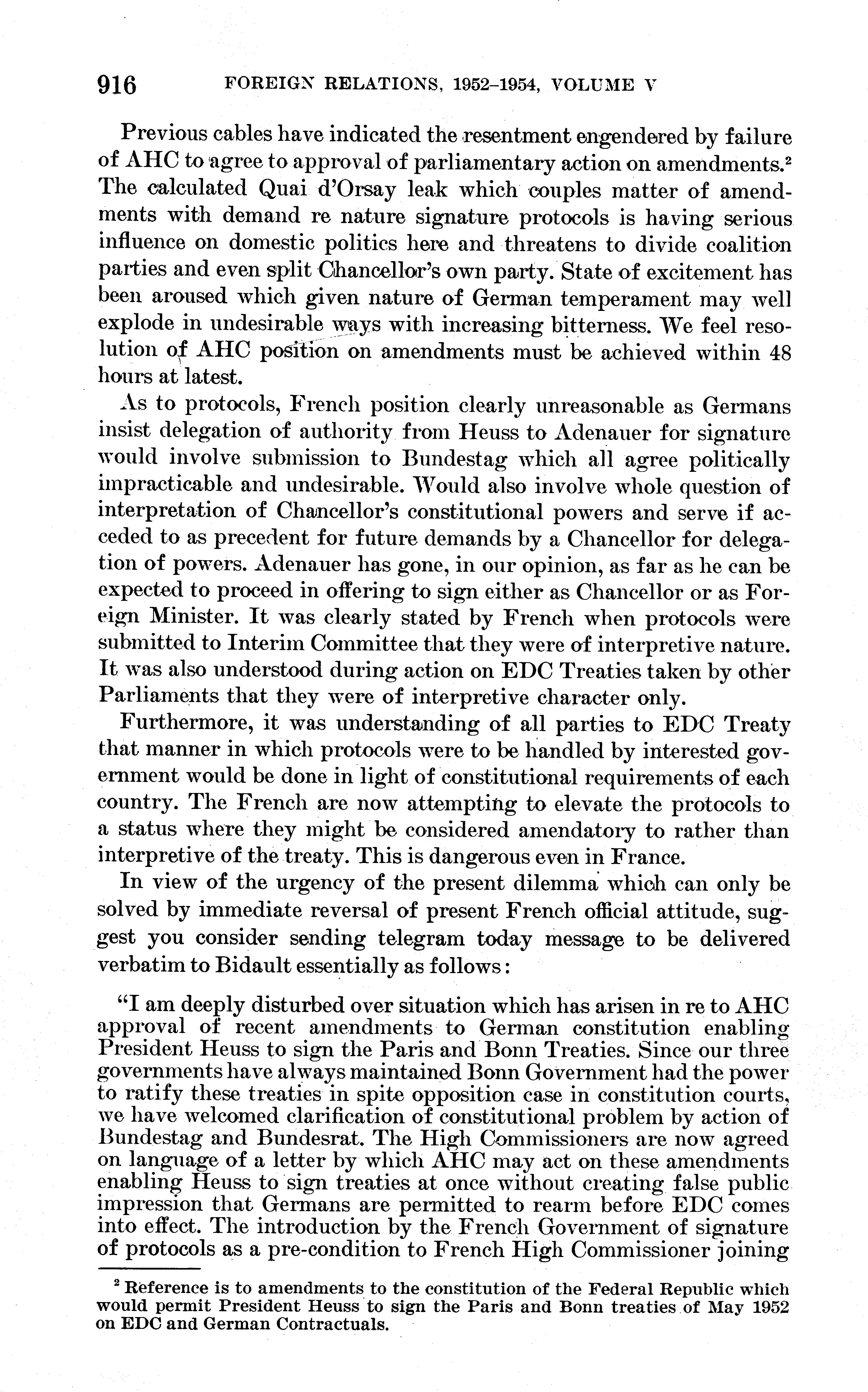 916 FOREIGN RELATIONS, 1952–1954, VOLUME V

Previous cables have indicated the resentment engendered by failure of AHC to agree to approval of parliamentary action on amendments.$^2$ The calculated Quai d'Orsay leak which couples matter of amendments with demand re nature signature protocols is having serious influence on domestic politics here and threatens to divide coalition parties and even split Chancellor's own party. State of excitement has been aroused which given nature of German temperament may well explode in undesirable ways with increasing bitterness. We feel resolution of AHC position on amendments must be achieved within 48 hours at latest.

As to protocols, French position clearly unreasonable as Germans insist delegation of authority from Heuss to Adenauer for signature would involve submission to Bundestag which all agree politically impracticable and undesirable. Would also involve whole question of interpretation of Chancellor's constitutional powers and serve if acceded to as precedent for future demands by a Chancellor for delegation of powers. Adenauer has gone, in our opinion, as far as he can be expected to proceed in offering to sign either as Chancellor or as Foreign Minister. It was clearly stated by French when protocols were submitted to Interim Committee that they were of interpretive nature. It was also understood during action on EDC Treaties taken by other Parliaments that they were of interpretive character only.

Furthermore, it was understanding of all parties to EDC Treaty that manner in which protocols were to be handled by interested government would be done in light of constitutional requirements of each country. The French are now attempting to elevate the protocols to a status where they might be considered amendatory to rather than interpretive of the treaty. This is dangerous even in France.

In view of the urgency of the present dilemma which can only be solved by immediate reversal of present French official attitude, suggest you consider sending telegram today message to be delivered verbatim to Bidault essentially as follows:

"I am deeply disturbed over situation which has arisen in re to AHC approval of recent amendments to German constitution enabling President Heuss to sign the Paris and Bonn Treaties. Since our three governments have always maintained Bonn Government had the power to ratify these treaties in spite opposition case in constitution courts, we have welcomed clarification of constitutional problem by action of Bundestag and Bundesrat. The High Commissioners are now agreed on language of a letter by which AHC may act on these amendments enabling Heuss to sign treaties at once without creating false public impression that Germans are permitted to rearm before EDC comes into effect. The introduction by the French Government of signature of protocols as a pre-condition to French High Commissioner joining

$^2$ Reference is to amendments to the constitution of the Federal Republic which would permit President Heuss to sign the Paris and Bonn treaties of May 1952 on EDC and German Contractuals.